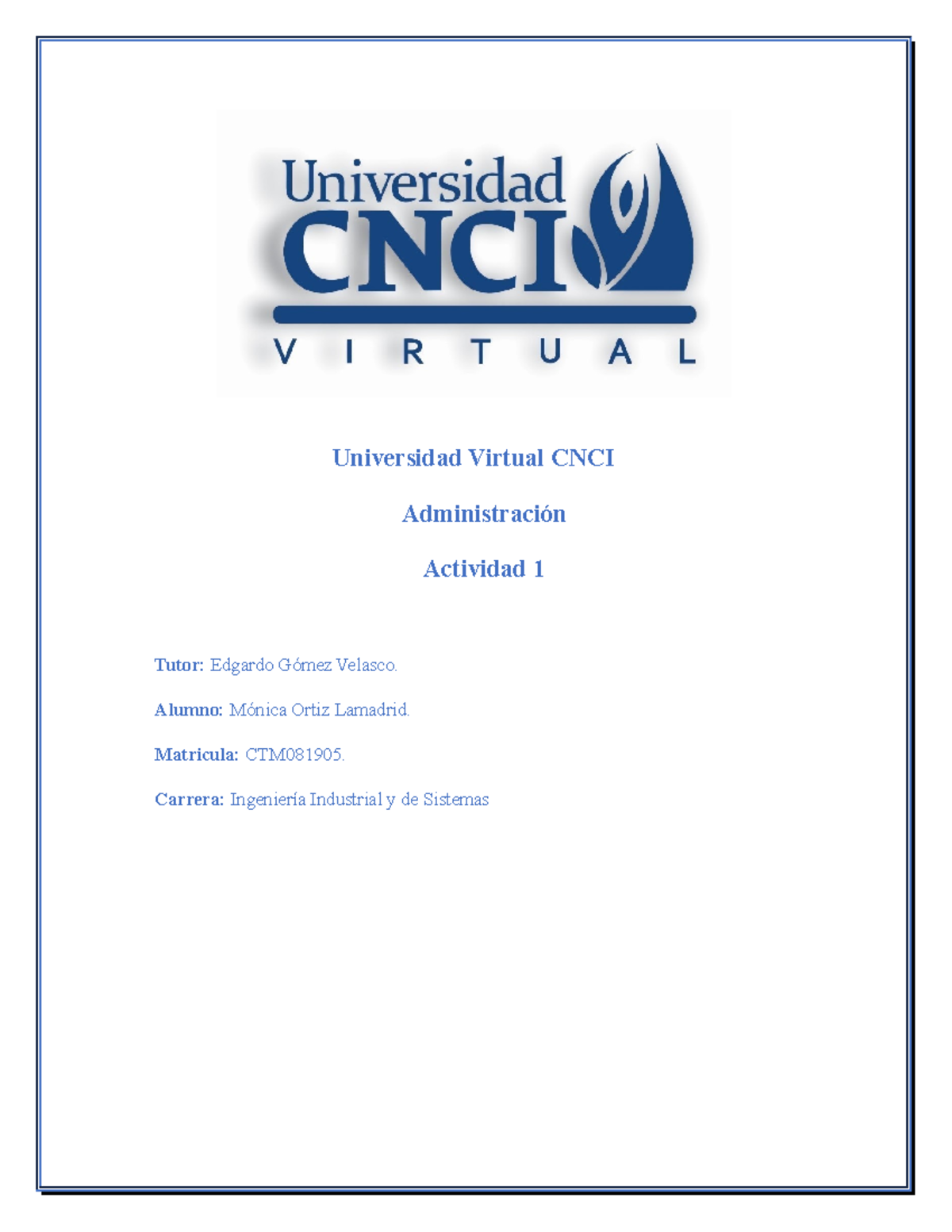 Universidad
CNCI
VIRTUAL

Universidad Virtual CNCI

Administración

Actividad 1

Tutor: Edgardo Gómez Velasco.

Alumno: Mónica Ortiz Lamadrid.

Matricula: CTM081905.

Carrera: Ingeniería Industrial y de Sistemas